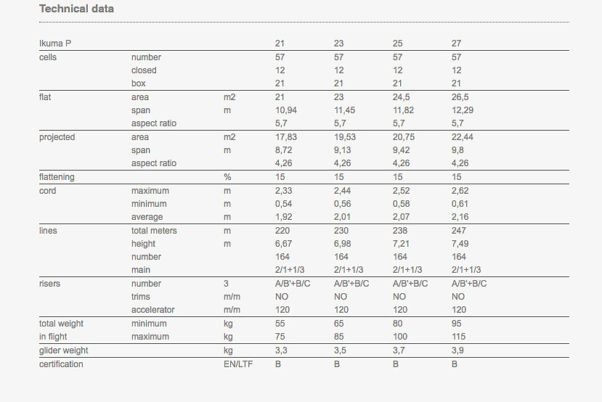 Technical data

| Ikuma P | | | 21 | 23 | 25 | 27 |
|---|---|---|---|---|---|---|
| cells | number | | 57 | 57 | 57 | 57 |
| | closed | | 12 | 12 | 12 | 12 |
| | box | | 21 | 21 | 21 | 21 |
| flat | area | m2 | 21 | 23 | 24,5 | 26,5 |
| | span | m | 10,94 | 11,45 | 11,82 | 12,29 |
| | aspect ratio | | 5,7 | 5,7 | 5,7 | 5,7 |
| projected | area | m2 | 17,83 | 19,53 | 20,75 | 22,44 |
| | span | m | 8,72 | 9,13 | 9,42 | 9,8 |
| | aspect ratio | | 4,26 | 4,26 | 4,26 | 4,26 |
| flattening | | % | 15 | 15 | 15 | 15 |
| cord | maximum | m | 2,33 | 2,44 | 2,52 | 2,62 |
| | minimum | m | 0,54 | 0,56 | 0,58 | 0,61 |
| | average | m | 1,92 | 2,01 | 2,07 | 2,16 |
| lines | total meters | m | 220 | 230 | 238 | 247 |
| | height | m | 6,67 | 6,98 | 7,21 | 7,49 |
| | number | | 164 | 164 | 164 | 164 |
| | main | | 2/1+1/3 | 2/1+1/3 | 2/1+1/3 | 2/1+1/3 |
| risers | number | 3 | A/B'+B/C | A/B'+B/C | A/B'+B/C | A/B'+B/C |
| | trims | m/m | NO | NO | NO | NO |
| | accelerator | m/m | 120 | 120 | 120 | 120 |
| total weight | minimum | kg | 55 | 65 | 80 | 95 |
| in flight | maximum | kg | 75 | 85 | 100 | 115 |
| glider weight | | kg | 3,3 | 3,5 | 3,7 | 3,9 |
| certification | | EN/LTF | B | B | B | B |